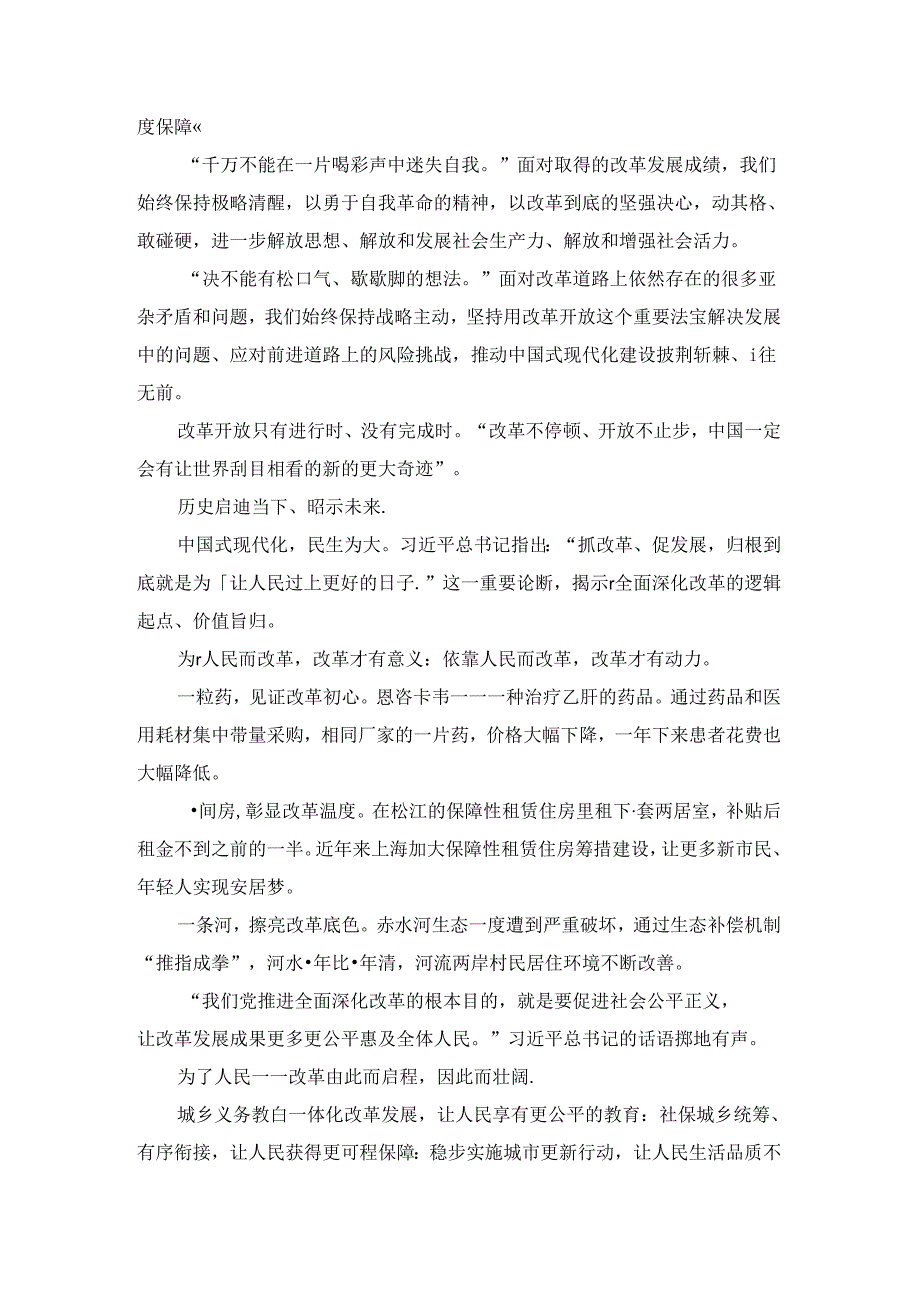 度保障«

“千万不能在一片喝彩声中迷失自我。”面对取得的改革发展成绩，我们始终保持极略清醒，以勇于自我革命的精神，以改革到底的坚强决心，动其格、敢碰硬，进一步解放思想、解放和发展社会生产力、解放和增强社会活力。

“决不能有松口气、歇歇脚的想法。”面对改革道路上依然存在的很多亚杂矛盾和问题，我们始终保持战略主动，坚持用改革开放这个重要法宝解决发展中的问题、应对前进道路上的风险挑战，推动中国式现代化建设披荆斩棘、i往无前。

改革开放只有进行时、没有完成时。“改革不停顿、开放不止步，中国一定会有让世界刮目相看的新的更大奇迹”。

历史启迪当下、昭示未来.

中国式现代化，民生为大。习近平总书记指出：“抓改革、促发展，归根到底就是为「让人民过上更好的日子.”这一重要论断，揭示r全面深化改革的逻辑起点、价值旨归。

为r人民而改革，改革才有意义：依靠人民而改革，改革才有动力。

一粒药，见证改革初心。恩咨卡韦一一一种治疗乙肝的药品。通过药品和医用耗材集中带量采购，相同厂家的一片药，价格大幅下降，一年下来患者花费也大幅降低。

•间房，彰显改革温度。在松江的保障性租赁住房里租下·套两居室，补贴后租金不到之前的一半。近年来上海加大保障性租赁住房筹措建设，让更多新市民、年轻人实现安居梦。

一条河，擦亮改革底色。赤水河生态一度遭到严重破坏，通过生态补偿机制“推指成拳”，河水•年比•年清，河流两岸村民居住环境不断改善。

“我们党推进全面深化改革的根本目的，就是要促进社会公平正义，让改革发展成果更多更公平惠及全体人民。”习近平总书记的话语掷地有声。

为了人民一一改革由此而启程，因此而壮阔.

城乡义务教白一体化改革发展，让人民享有更公平的教育：社保城乡统筹、有序衔接，让人民获得更可程保障：稳步实施城市更新行动，让人民生活品质不